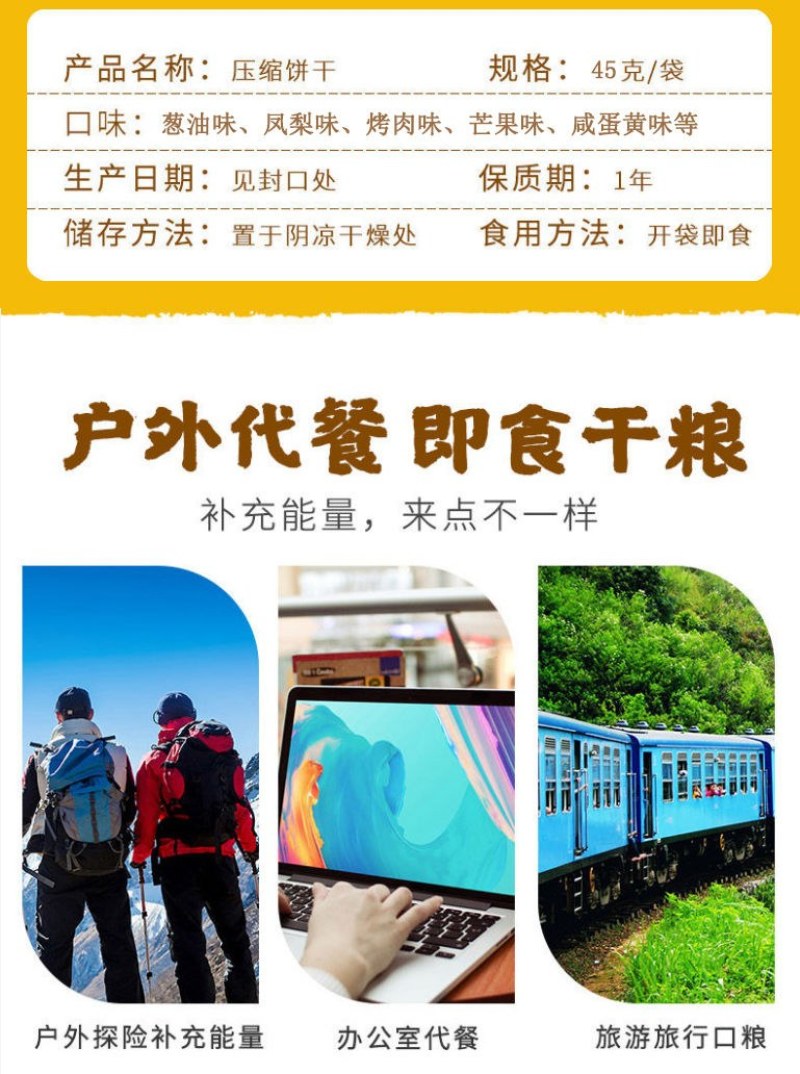 产品名称：压缩饼干　　规格：45克/袋

口味：葱油味、凤梨味、烤肉味、芒果味、咸蛋黄味等

生产日期：见封口处　　保质期：1年

储存方法：置于阴凉干燥处　　食用方法：开袋即食

户外代餐 即食干粮

补充能量，来点不一样

户外探险补充能量

办公室代餐

旅游旅行口粮